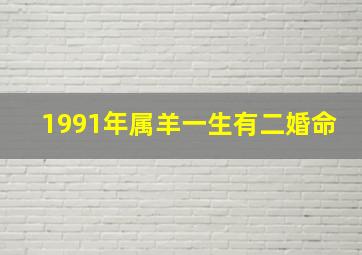 1991年属羊一生有二婚命